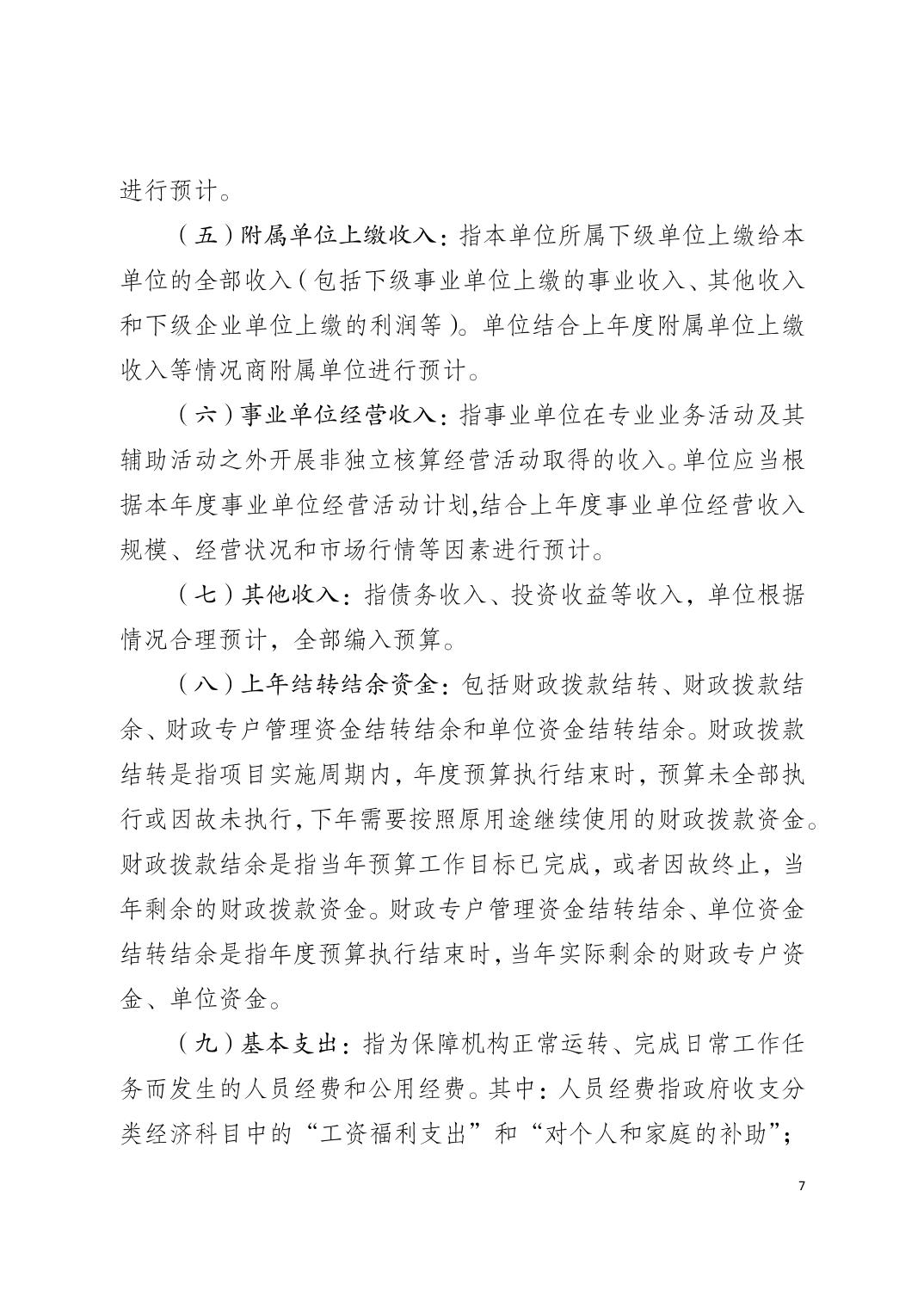 进行预计。

（五）附属单位上缴收入：指本单位所属下级单位上缴给本单位的全部收入（包括下级事业单位上缴的事业收入、其他收入和下级企业单位上缴的利润等）。单位结合上年度附属单位上缴收入等情况商附属单位进行预计。

（六）事业单位经营收入：指事业单位在专业业务活动及其辅助活动之外开展非独立核算经营活动取得的收入。单位应当根据本年度事业单位经营活动计划,结合上年度事业单位经营收入规模、经营状况和市场行情等因素进行预计。

（七）其他收入：指债务收入、投资收益等收入，单位根据情况合理预计，全部编入预算。

（八）上年结转结余资金：包括财政拨款结转、财政拨款结余、财政专户管理资金结转结余和单位资金结转结余。财政拨款结转是指项目实施周期内，年度预算执行结束时，预算未全部执行或因故未执行，下年需要按照原用途继续使用的财政拨款资金。财政拨款结余是指当年预算工作目标已完成，或者因故终止，当年剩余的财政拨款资金。财政专户管理资金结转结余、单位资金结转结余是指年度预算执行结束时，当年实际剩余的财政专户资金、单位资金。

（九）基本支出：指为保障机构正常运转、完成日常工作任务而发生的人员经费和公用经费。其中：人员经费指政府收支分类经济科目中的“工资福利支出”和“对个人和家庭的补助”；

7